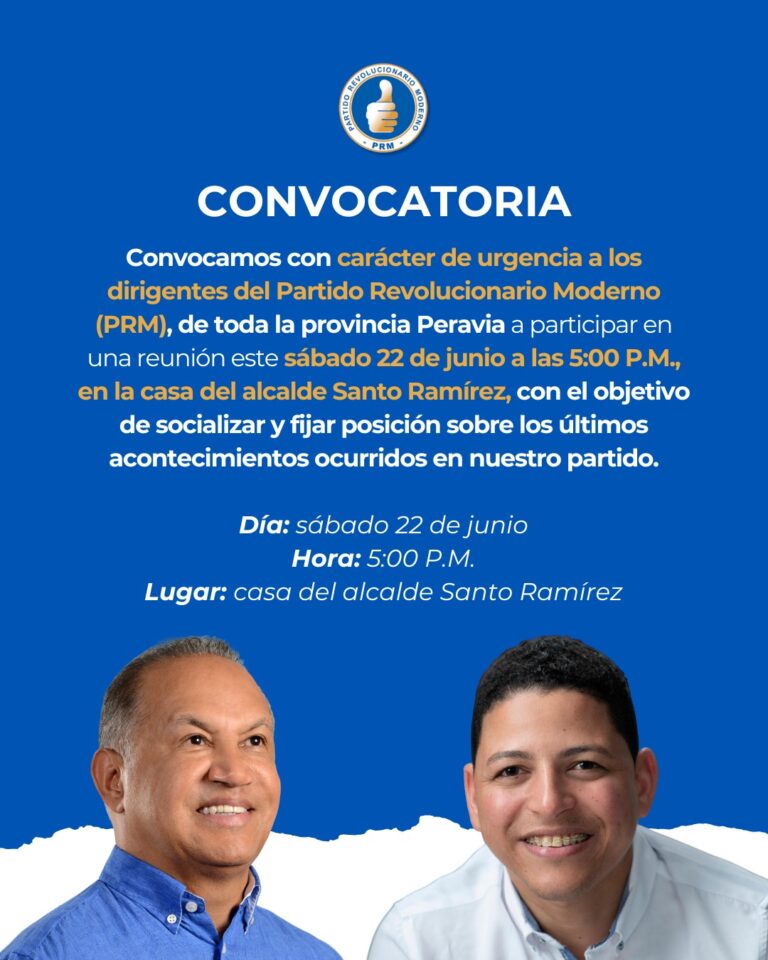 PARTIDO REVOLUCIONARIO MODERNO
PRM

CONVOCATORIA

Convocamos con carácter de urgencia a los dirigentes del Partido Revolucionario Moderno (PRM), de toda la provincia Peravia a participar en una reunión este sábado 22 de junio a las 5:00 P.M., en la casa del alcalde Santo Ramírez, con el objetivo de socializar y fijar posición sobre los últimos acontecimientos ocurridos en nuestro partido.

Día: sábado 22 de junio
Hora: 5:00 P.M.
Lugar: casa del alcalde Santo Ramírez